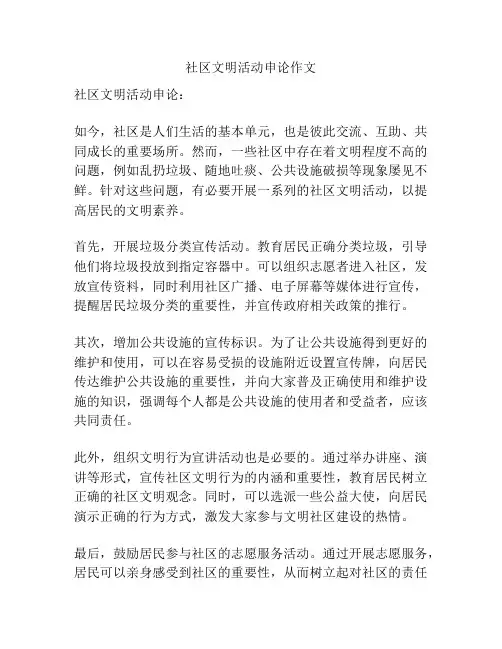 社区文明活动申论作文

社区文明活动申论：

如今，社区是人们生活的基本单元，也是彼此交流、互助、共同成长的重要场所。然而，一些社区中存在着文明程度不高的问题，例如乱扔垃圾、随地吐痰、公共设施破损等现象屡见不鲜。针对这些问题，有必要开展一系列的社区文明活动，以提高居民的文明素养。

首先，开展垃圾分类宣传活动。教育居民正确分类垃圾，引导他们将垃圾投放到指定容器中。可以组织志愿者进入社区，发放宣传资料，同时利用社区广播、电子屏幕等媒体进行宣传，提醒居民垃圾分类的重要性，并宣传政府相关政策的推行。

其次，增加公共设施的宣传标识。为了让公共设施得到更好的维护和使用，可以在容易受损的设施附近设置宣传牌，向居民传达维护公共设施的重要性，并向大家普及正确使用和维护设施的知识，强调每个人都是公共设施的使用者和受益者，应该共同责任。

此外，组织文明行为宣讲活动也是必要的。通过举办讲座、演讲等形式，宣传社区文明行为的内涵和重要性，教育居民树立正确的社区文明观念。同时，可以选派一些公益大使，向居民演示正确的行为方式，激发大家参与文明社区建设的热情。

最后，鼓励居民参与社区的志愿服务活动。通过开展志愿服务，居民可以亲身感受到社区的重要性，从而树立起对社区的责任